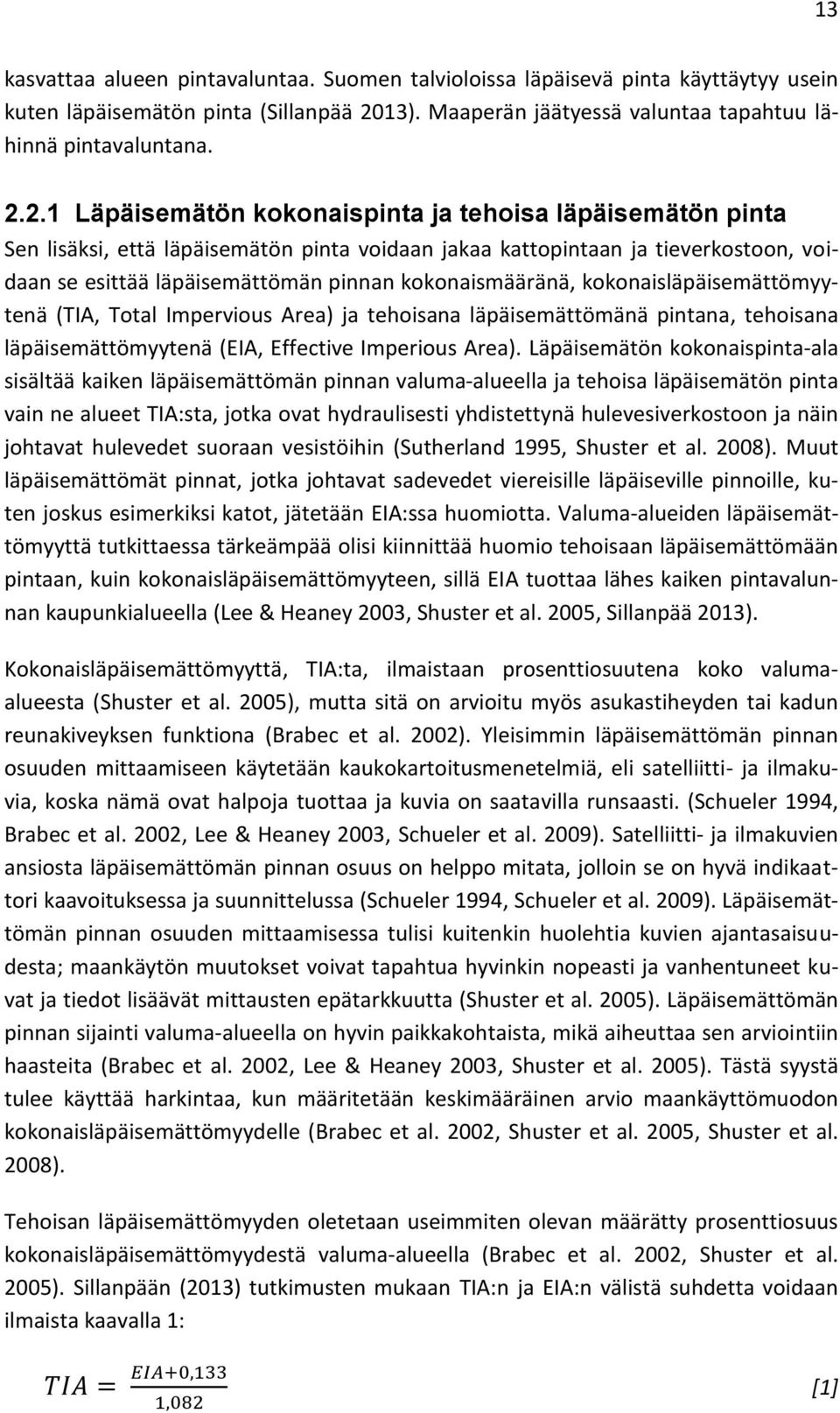 13

kasvattaa alueen pintavaluntaa. Suomen talvioloissa läpäisevä pinta käyttäytyy usein kuten läpäisemätön pinta (Sillanpää 2013). Maaperän jäätyessä valuntaa tapahtuu lähinnä pintavaluntana.

2.2.1 Läpäisemätön kokonaispinta ja tehoisa läpäisemätön pinta

Sen lisäksi, että läpäisemätön pinta voidaan jakaa kattopintaan ja tieverkostoon, voidaan se esittää läpäisemättömän pinnan kokonaismääränä, kokonaisläpäisemättömyytenä (TIA, Total Impervious Area) ja tehoisana läpäisemättömänä pintana, tehoisana läpäisemättömyytenä (EIA, Effective Imperious Area). Läpäisemätön kokonaispinta-ala sisältää kaiken läpäisemättömän pinnan valuma-alueella ja tehoisa läpäisemätön pinta vain ne alueet TIA:sta, jotka ovat hydraulisesti yhdistettynä hulevesiverkostoon ja näin johtavat hulevedet suoraan vesistöihin (Sutherland 1995, Shuster et al. 2008). Muut läpäisemättömät pinnat, jotka johtavat sadevedet viereisille läpäiseville pinnoille, kuten joskus esimerkiksi katot, jätetään EIA:ssa huomiotta. Valuma-alueiden läpäisemättömyyttä tutkittaessa tärkeämpää olisi kiinnittää huomio tehoisaan läpäisemättömään pintaan, kuin kokonaisläpäisemättömyyteen, sillä EIA tuottaa lähes kaiken pintavalunnan kaupunkialueella (Lee & Heaney 2003, Shuster et al. 2005, Sillanpää 2013).

Kokonaisläpäisemättömyyttä, TIA:ta, ilmaistaan prosenttiosuutena koko valuma-alueesta (Shuster et al. 2005), mutta sitä on arvioitu myös asukastiheyden tai kadun reunakiveyksen funktiona (Brabec et al. 2002). Yleisimmin läpäisemättömän pinnan osuuden mittaamiseen käytetään kaukokartoitusmenetelmiä, eli satelliitti- ja ilmakuvia, koska nämä ovat halpoja tuottaa ja kuvia on saatavilla runsaasti. (Schueler 1994, Brabec et al. 2002, Lee & Heaney 2003, Schueler et al. 2009). Satelliitti- ja ilmakuvien ansiosta läpäisemättömän pinnan osuus on helppo mitata, jolloin se on hyvä indikaattori kaavoituksessa ja suunnittelussa (Schueler 1994, Schueler et al. 2009). Läpäisemättömän pinnan osuuden mittaamisessa tulisi kuitenkin huolehtia kuvien ajantasaisuudesta; maankäytön muutokset voivat tapahtua hyvinkin nopeasti ja vanhentuneet kuvat ja tiedot lisäävät mittausten epätarkkuutta (Shuster et al. 2005). Läpäisemättömän pinnan sijainti valuma-alueella on hyvin paikkakohtaista, mikä aiheuttaa sen arviointiin haasteita (Brabec et al. 2002, Lee & Heaney 2003, Shuster et al. 2005). Tästä syystä tulee käyttää harkintaa, kun määritetään keskimääräinen arvio maankäyttömuodon kokonaisläpäisemättömyydelle (Brabec et al. 2002, Shuster et al. 2005, Shuster et al. 2008).

Tehoisan läpäisemättömyyden oletetaan useimmiten olevan määrätty prosenttiosuus kokonaisläpäisemättömyydestä valuma-alueella (Brabec et al. 2002, Shuster et al. 2005). Sillanpään (2013) tutkimusten mukaan TIA:n ja EIA:n välistä suhdetta voidaan ilmaista kaavalla 1:

$TIA = \frac{EIA+0,133}{1,082}$ [1]